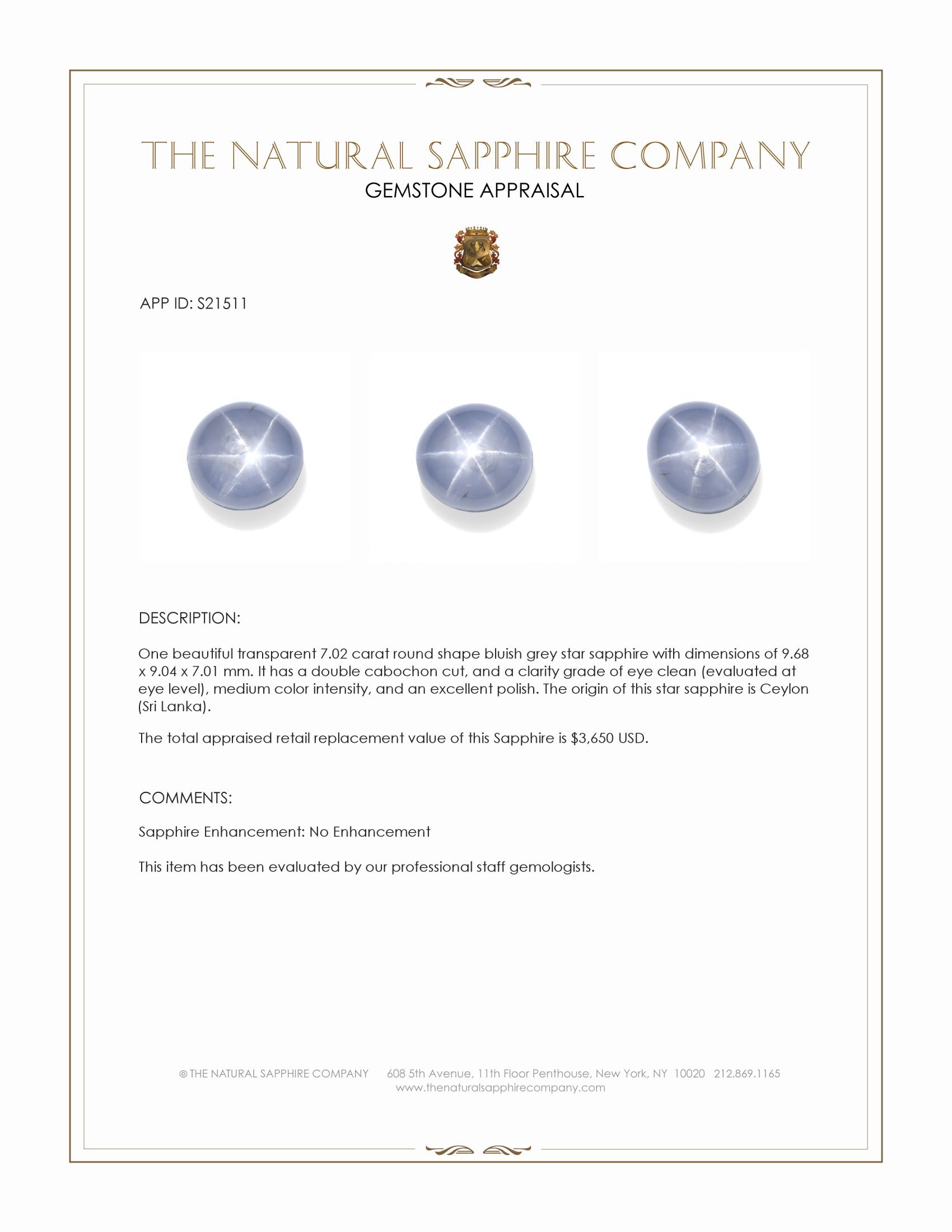 THE NATURAL SAPPHIRE COMPANY
GEMSTONE APPRAISAL

APP ID: S21511

DESCRIPTION:

One beautiful transparent 7.02 carat round shape bluish grey star sapphire with dimensions of 9.68 x 9.04 x 7.01 mm. It has a double cabochon cut, and a clarity grade of eye clean (evaluated at eye level), medium color intensity, and an excellent polish. The origin of this star sapphire is Ceylon (Sri Lanka).

The total appraised retail replacement value of this Sapphire is $3,650 USD.

COMMENTS:

Sapphire Enhancement: No Enhancement

This item has been evaluated by our professional staff gemologists.

© THE NATURAL SAPPHIRE COMPANY 608 5th Avenue, 11th Floor Penthouse, New York, NY 10020 212.869.1165
www.thenaturalsapphirecompany.com